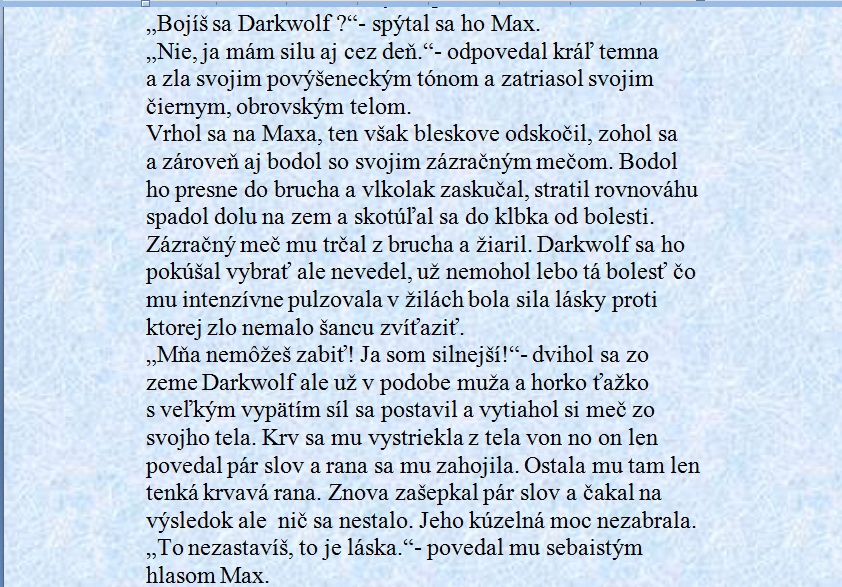 „Bojíš sa Darkwolf ?“- spýtal sa ho Max.
„Nie, ja mám silu aj cez deň.“- odpovedal kráľ temna a zla svojim povýšeneckým tónom a zatriasol svojim čiernym, obrovským telom.
Vrhol sa na Maxa, ten však bleskove odskočil, zohol sa a zároveň aj bodol so svojim zázračným mečom. Bodol ho presne do brucha a vlkolak zaskučal, stratil rovnováhu spadol dolu na zem a skotúľal sa do klbka od bolesti. Zázračný meč mu trčal z brucha a žiaril. Darkwolf sa ho pokúšal vybrať ale nevedel, už nemohol lebo tá bolesť čo mu intenzívne pulzovala v žilách bola sila lásky proti ktorej zlo nemalo šancu zvíťaziť.
„Mňa nemôžeš zabiť! Ja som silnejší!“- dvihol sa zo zeme Darkwolf ale už v podobe muža a horko ťažko s veľkým vypätím síl sa postavil a vytiahol si meč zo svojho tela. Krv sa mu vystriekla z tela von no on len povedal pár slov a rana sa mu zahojila. Ostala mu tam len tenká krvavá rana. Znova zašepkal pár slov a čakal na výsledok ale nič sa nestalo. Jeho kúzelná moc nezabrala.
„To nezastavíš, to je láska.“- povedal mu sebaistým hlasom Max.